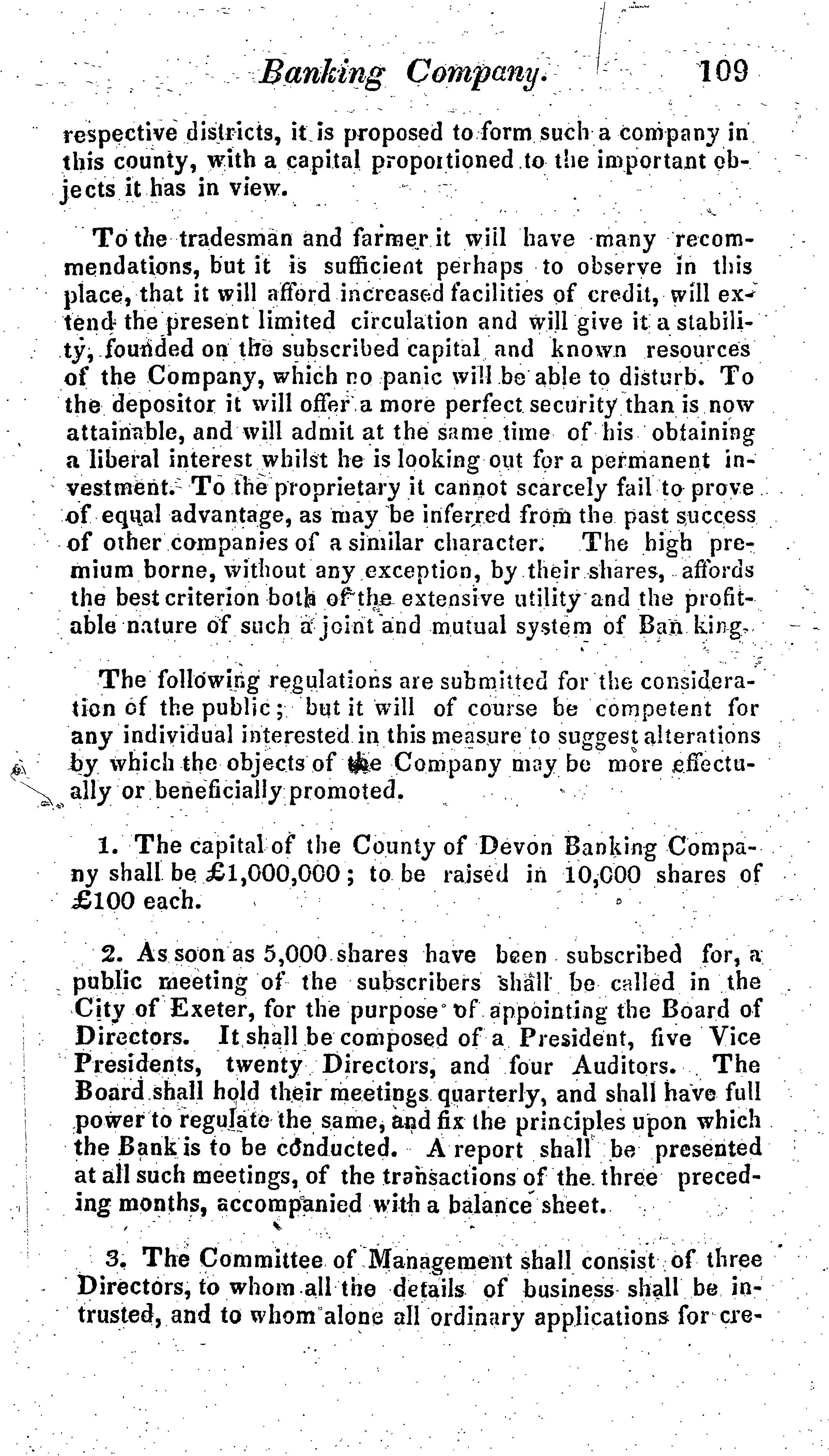 Banking Company. 109

respective districts, it is proposed to form such a company in this county, with a capital proportioned to the important objects it has in view.

To the tradesman and farmer it will have many recommendations, but it is sufficient perhaps to observe in this place, that it will afford increased facilities of credit, will extend the present limited circulation and will give it a stability, founded on the subscribed capital and known resources of the Company, which no panic will be able to disturb. To the depositor it will offer a more perfect security than is now attainable, and will admit at the same time of his obtaining a liberal interest whilst he is looking out for a permanent investment. To the proprietary it cannot scarcely fail to prove of equal advantage, as may be inferred from the past success of other companies of a similar character. The high premium borne, without any exception, by their shares, affords the best criterion both of the extensive utility and the profitable nature of such a joint and mutual system of Ban king.

The following regulations are submitted for the consideration of the public; but it will of course be competent for any individual interested in this measure to suggest alterations by which the objects of the Company may be more effectually or beneficially promoted.

1. The capital of the County of Devon Banking Company shall be £1,000,000; to be raised in 10,000 shares of £100 each.

2. As soon as 5,000 shares have been subscribed for, a public meeting of the subscribers shall be called in the City of Exeter, for the purpose of appointing the Board of Directors. It shall be composed of a President, five Vice Presidents, twenty Directors, and four Auditors. The Board shall hold their meetings quarterly, and shall have full power to regulate the same, and fix the principles upon which the Bank is to be conducted. A report shall be presented at all such meetings, of the transactions of the three preceding months, accompanied with a balance sheet.

3. The Committee of Management shall consist of three Directors, to whom all the details of business shall be intrusted, and to whom alone all ordinary applications for cre-